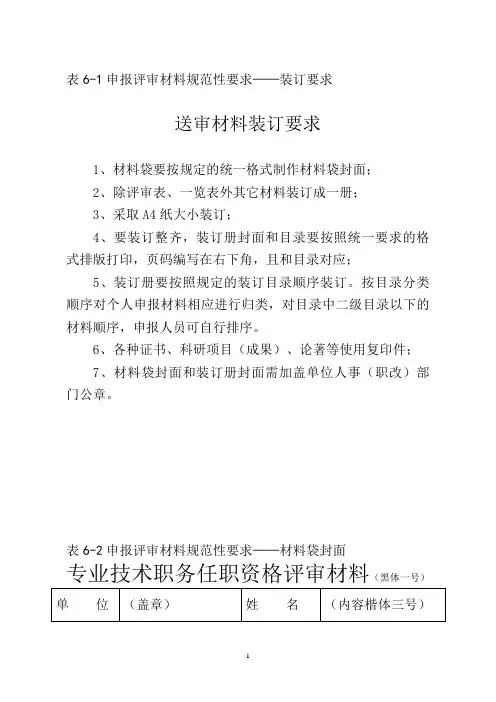 表 6-1 申报评审材料规范性要求——装订要求

送审材料装订要求

1、材料袋要按规定的统一格式制作材料袋封面；

2、除评审表、一览表外其它材料装订成一册；

3、采取 A4 纸大小装订；

4、要装订整齐，装订册封面和目录要按照统一要求的格式排版打印，页码编写在右下角，且和目录对应；

5、装订册要按照规定的装订目录顺序装订。按目录分类顺序对个人申报材料相应进行归类，对目录中二级目录以下的材料顺序，申报人员可自行排序。

6、各种证书、科研项目（成果）、论著等使用复印件；

7、材料袋封面和装订册封面需加盖单位人事（职改）部门公章。

表 6-2 申报评审材料规范性要求——材料袋封面

专业技术职务任职资格评审材料（黑体一号）

| 单　　位 | （盖章） | 姓　　名 | （内容楷体三号） |
|---|---|---|---|

1